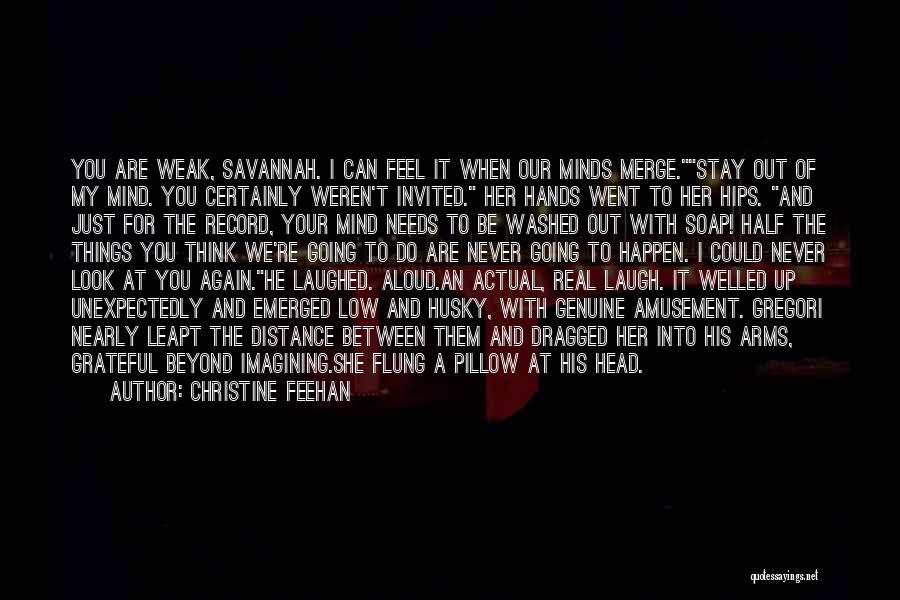 YOU ARE WEAK, SAVANNAH. I CAN FEEL IT WHEN OUR MINDS MERGE.""STAY OUT OF MY MIND. YOU CERTAINLY WEREN'T INVITED." HER HANDS WENT TO HER HIPS. "AND JUST FOR THE RECORD, YOUR MIND NEEDS TO BE WASHED OUT WITH SOAP! HALF THE THINGS YOU THINK WE'RE GOING TO DO ARE NEVER GOING TO HAPPEN. I COULD NEVER LOOK AT YOU AGAIN."HE LAUGHED. ALOUD.AN ACTUAL, REAL LAUGH. IT WELLED UP UNEXPECTEDLY AND EMERGED LOW AND HUSKY, WITH GENUINE AMUSEMENT. GREGORI NEARLY LEAPT THE DISTANCE BETWEEN THEM AND DRAGGED HER INTO HIS ARMS, GRATEFUL BEYOND IMAGINING.SHE FLUNG A PILLOW AT HIS HEAD.

AUTHOR: CHRISTINE FEEHAN

quotessayings.net